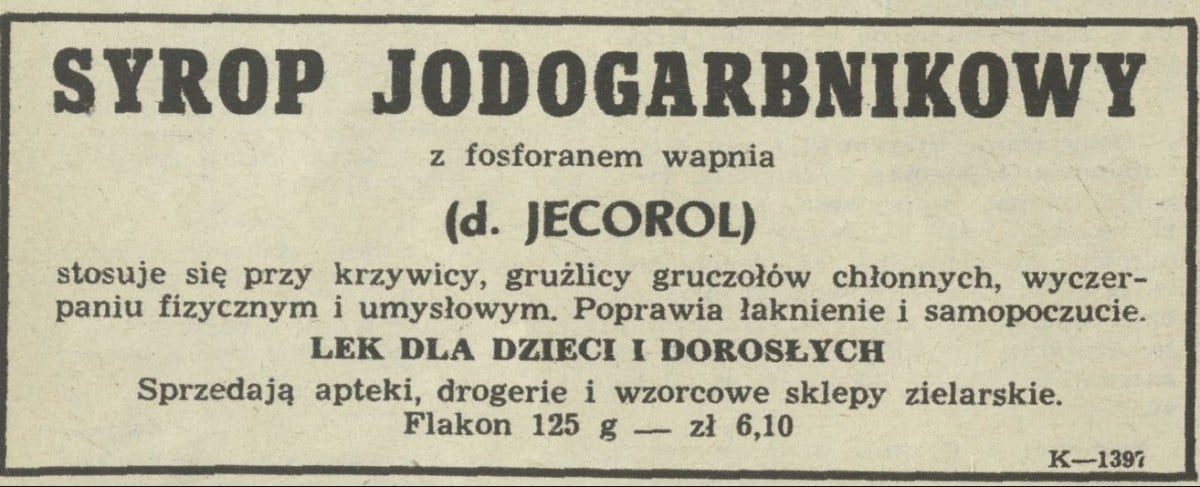 SYROP JODOGARBNIKOWY

z fosforanem wapnia

(d. JECOROL)

stosuje się przy krzywicy, gruźlicy gruczołów chłonnych, wyczerpaniu fizycznym i umysłowym. Poprawia łaknienie i samopoczucie.

LEK DLA DZIECI I DOROSŁYCH

Sprzedają apteki, drogerie i wzorcowe sklepy zielarskie.

Flakon 125 g — zł 6,10

K—1397